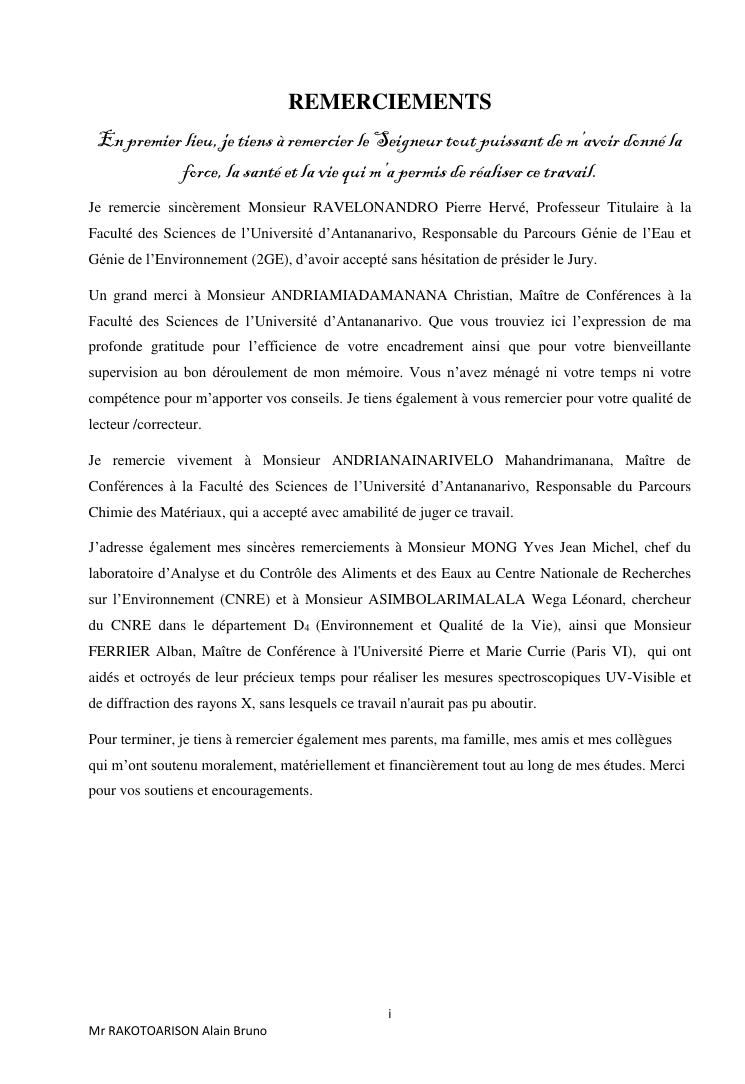 REMERCIEMENTS

En premier lieu, je tiens à remercier le Seigneur tout puissant de m'avoir donné la force, la santé et la vie qui m'a permis de réaliser ce travail.

Je remercie sincèrement Monsieur RAVELONANDRO Pierre Hervé, Professeur Titulaire à la Faculté des Sciences de l'Université d'Antananarivo, Responsable du Parcours Génie de l'Eau et Génie de l'Environnement (2GE), d'avoir accepté sans hésitation de présider le Jury.

Un grand merci à Monsieur ANDRIAMIADAMANANA Christian, Maître de Conférences à la Faculté des Sciences de l'Université d'Antananarivo. Que vous trouviez ici l'expression de ma profonde gratitude pour l'efficience de votre encadrement ainsi que pour votre bienveillante supervision au bon déroulement de mon mémoire. Vous n'avez ménagé ni votre temps ni votre compétence pour m'apporter vos conseils. Je tiens également à vous remercier pour votre qualité de lecteur /correcteur.

Je remercie vivement à Monsieur ANDRIANAINARIVELO Mahandrimanana, Maître de Conférences à la Faculté des Sciences de l'Université d'Antananarivo, Responsable du Parcours Chimie des Matériaux, qui a accepté avec amabilité de juger ce travail.

J'adresse également mes sincères remerciements à Monsieur MONG Yves Jean Michel, chef du laboratoire d'Analyse et du Contrôle des Aliments et des Eaux au Centre Nationale de Recherches sur l'Environnement (CNRE) et à Monsieur ASIMBOLARIMALALA Wega Léonard, chercheur du CNRE dans le département $D_4$ (Environnement et Qualité de la Vie), ainsi que Monsieur FERRIER Alban, Maître de Conférence à l'Université Pierre et Marie Currie (Paris VI), qui ont aidés et octroyés de leur précieux temps pour réaliser les mesures spectroscopiques UV-Visible et de diffraction des rayons X, sans lesquels ce travail n'aurait pas pu aboutir.

Pour terminer, je tiens à remercier également mes parents, ma famille, mes amis et mes collègues qui m'ont soutenu moralement, matériellement et financièrement tout au long de mes études. Merci pour vos soutiens et encouragements.

i

Mr RAKOTOARISON Alain Bruno